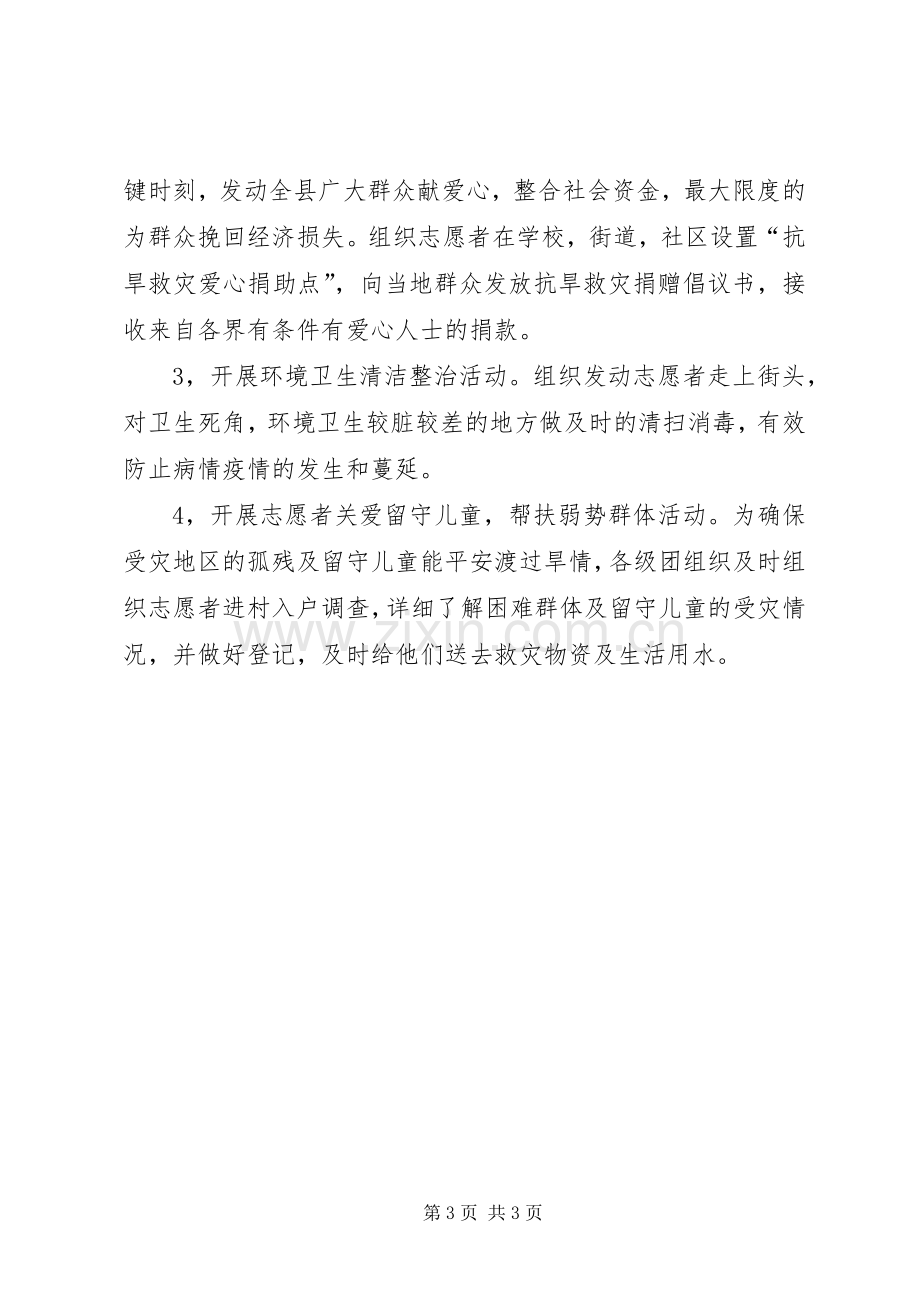 键时刻，发动全县广大群众献爱心，整合社会资金，最大限度的为群众挽回经济损失。组织志愿者在学校，街道，社区设置“抗旱救灾爱心捐助点”，向当地群众发放抗旱救灾捐赠倡议书，接收来自各界有条件有爱心人士的捐款。

3，开展环境卫生清洁整治活动。组织发动志愿者走上街头，对卫生死角，环境卫生较脏较差的地方做及时的清扫消毒，有效防止病情疫情的发生和蔓延。

4，开展志愿者关爱留守儿童，帮扶弱势群体活动。为确保受灾地区的孤残及留守儿童能平安渡过旱情，各级团组织及时组织志愿者进村入户调查，详细了解困难群体及留守儿童的受灾情况，并做好登记，及时给他们送去救灾物资及生活用水。

第3页 共3页

www.zixin.com.cn